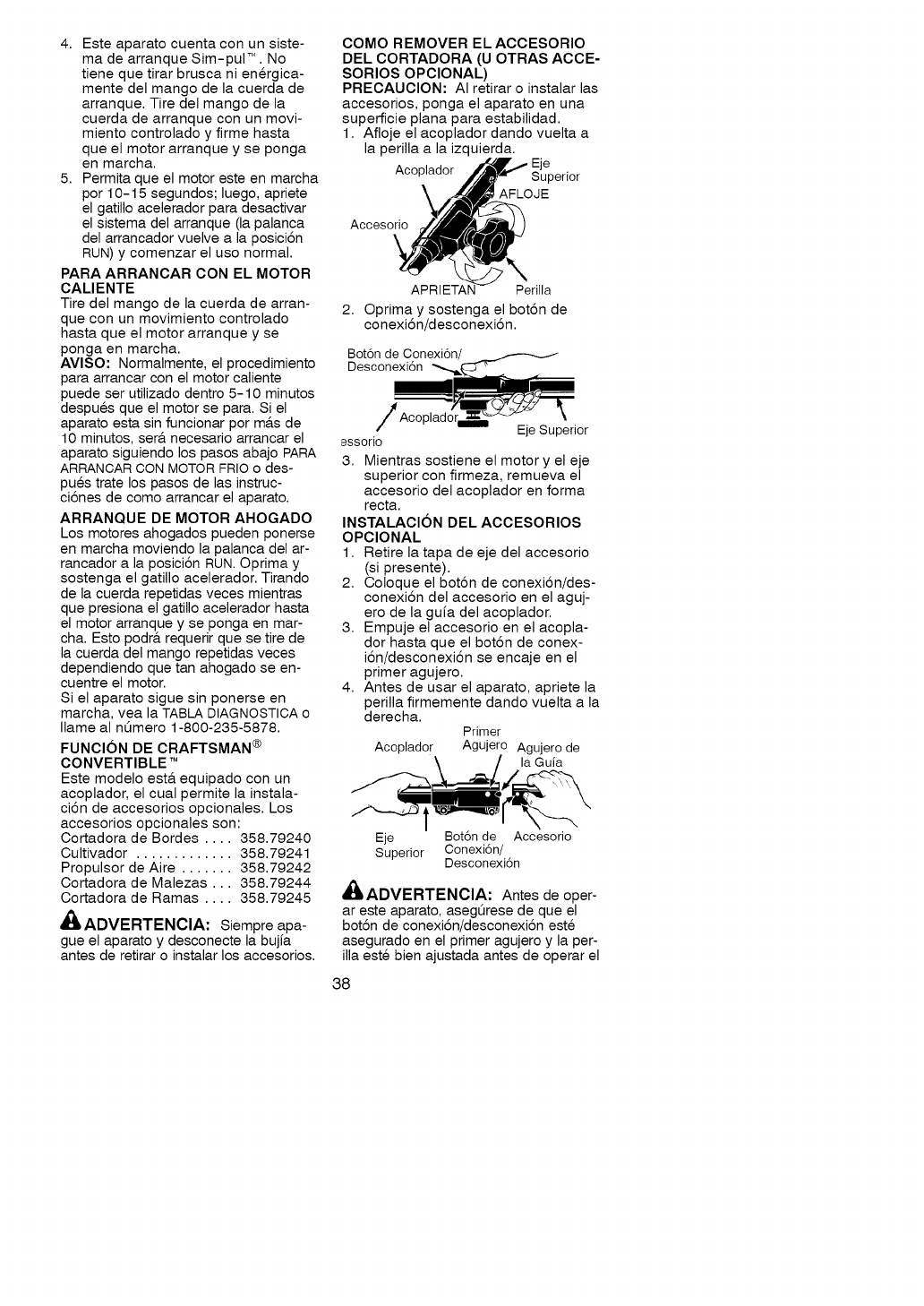 4. Este aparato cuenta con un sistema de arranque Sim-pul™. No tiene que tirar brusca ni enérgicamente del mango de la cuerda de arranque. Tire del mango de la cuerda de arranque con un movimiento controlado y firme hasta que el motor arranque y se ponga en marcha.
5. Permita que el motor este en marcha por 10-15 segundos; luego, apriete el gatillo acelerador para desactivar el sistema del arranque (la palanca del arrancador vuelve a la posición RUN) y comenzar el uso normal.

PARA ARRANCAR CON EL MOTOR CALIENTE
Tire del mango de la cuerda de arranque con un movimiento controlado hasta que el motor arranque y se ponga en marcha.
AVISO: Normalmente, el procedimiento para arrancar con el motor caliente puede ser utilizado dentro 5-10 minutos después que el motor se para. Si el aparato esta sin funcionar por más de 10 minutos, será necesario arrancar el aparato siguiendo los pasos abajo PARA ARRANCAR CON MOTOR FRIO o después trate los pasos de las instrucciónes de como arrancar el aparato.

ARRANQUE DE MOTOR AHOGADO
Los motores ahogados pueden ponerse en marcha moviendo la palanca del arrancador a la posición RUN. Oprima y sostenga el gatillo acelerador. Tirando de la cuerda repetidas veces mientras que presiona el gatillo acelerador hasta el motor arranque y se ponga en marcha. Esto podrá requerir que se tire de la cuerda del mango repetidas veces dependiendo que tan ahogado se encuentre el motor.
Si el aparato sigue sin ponerse en marcha, vea la TABLA DIAGNOSTICA o llame al número 1-800-235-5878.

FUNCIÓN DE CRAFTSMAN® CONVERTIBLE™
Este modelo está equipado con un acoplador, el cual permite la instalación de accesorios opcionales. Los accesorios opcionales son:
Cortadora de Bordes .... 358.79240
Cultivador ............. 358.79241
Propulsor de Aire ....... 358.79242
Cortadora de Malezas ... 358.79244
Cortadora de Ramas .... 358.79245

ADVERTENCIA: Siempre apague el aparato y desconecte la bujía antes de retirar o instalar los accesorios.

COMO REMOVER EL ACCESORIO DEL CORTADORA (U OTRAS ACCESORIOS OPCIONAL)
PRECAUCION: Al retirar o instalar las accesorios, ponga el aparato en una superficie plana para estabilidad.
1. Afloje el acoplador dando vuelta a la perilla a la izquierda.

Acoplador
Eje Superior
AFLOJE
Accesorio
APRIETAN
Perilla

2. Oprima y sostenga el botón de conexión/desconexión.

Botón de Conexión/ Desconexión
Acoplador
Eje Superior
essorio

3. Mientras sostiene el motor y el eje superior con firmeza, remueva el accesorio del acoplador en forma recta.

INSTALACIÓN DEL ACCESORIOS OPCIONAL
1. Retire la tapa de eje del accesorio (si presente).
2. Coloque el botón de conexión/desconexión del accesorio en el agujero de la guía del acoplador.
3. Empuje el accesorio en el acoplador hasta que el botón de conexión/desconexión se encaje en el primer agujero.
4. Antes de usar el aparato, apriete la perilla firmemente dando vuelta a la derecha.

Acoplador
Primer Agujero
Agujero de la Guía
Eje Superior
Botón de Conexión/ Desconexión
Accesorio

ADVERTENCIA: Antes de operar este aparato, asegúrese de que el botón de conexión/desconexión esté asegurado en el primer agujero y la perilla esté bien ajustada antes de operar el

38